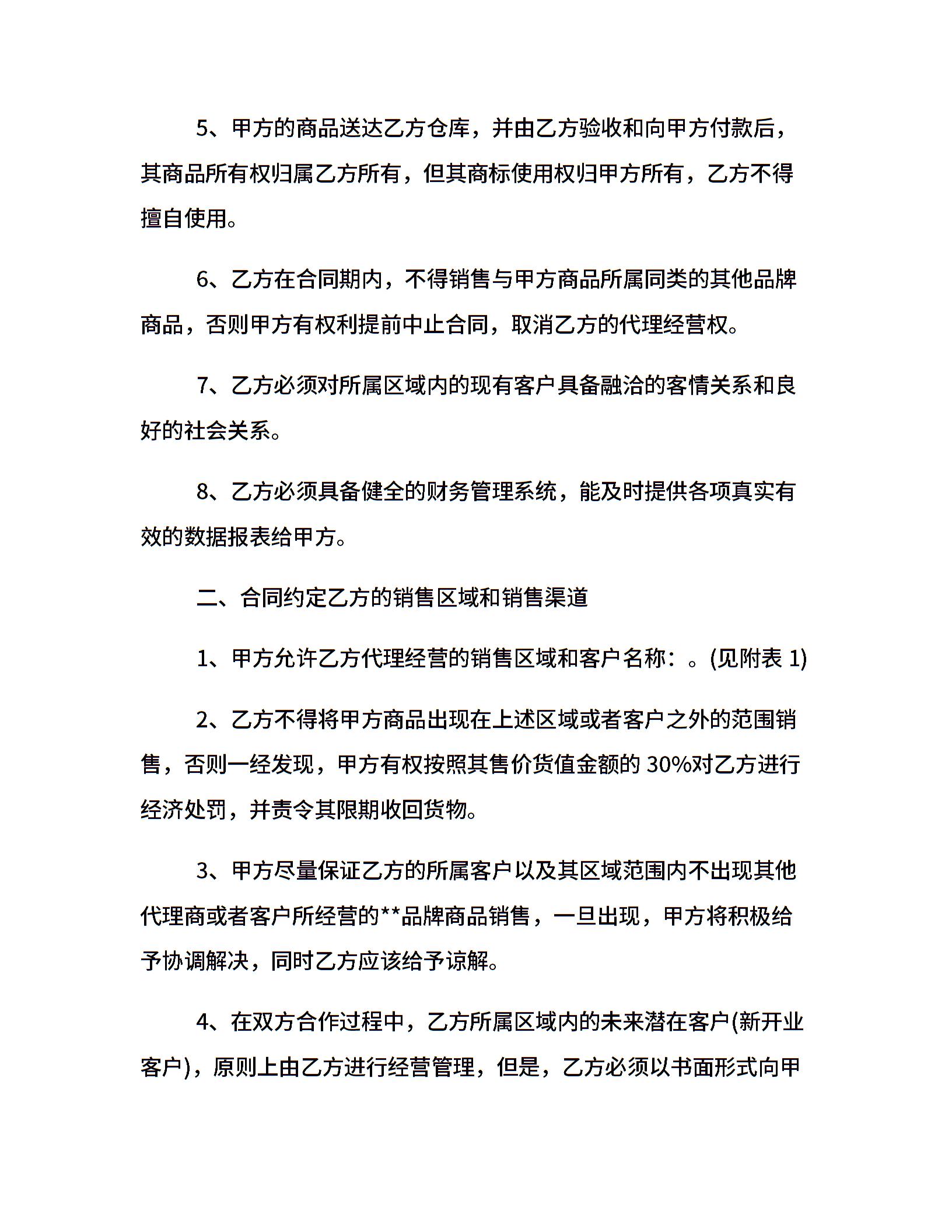 5、甲方的商品送达乙方仓库，并由乙方验收和向甲方付款后，其商品所有权归属乙方所有，但其商标使用权归甲方所有，乙方不得擅自使用。

6、乙方在合同期内，不得销售与甲方商品所属同类的其他品牌商品，否则甲方有权利提前中止合同，取消乙方的代理经营权。

7、乙方必须对所属区域内的现有客户具备融洽的客情关系和良好的社会关系。

8、乙方必须具备健全的财务管理系统，能及时提供各项真实有效的数据报表给甲方。

二、合同约定乙方的销售区域和销售渠道

1、甲方允许乙方代理经营的销售区域和客户名称：。(见附表 1)

2、乙方不得将甲方商品出现在上述区域或者客户之外的范围销售，否则一经发现，甲方有权按照其售价货值金额的 30%对乙方进行经济处罚，并责令其限期收回货物。

3、甲方尽量保证乙方的所属客户以及其区域范围内不出现其他代理商或者客户所经营的**品牌商品销售，一旦出现，甲方将积极给予协调解决，同时乙方应该给予谅解。

4、在双方合作过程中，乙方所属区域内的未来潜在客户(新开业客户)，原则上由乙方进行经营管理，但是，乙方必须以书面形式向甲